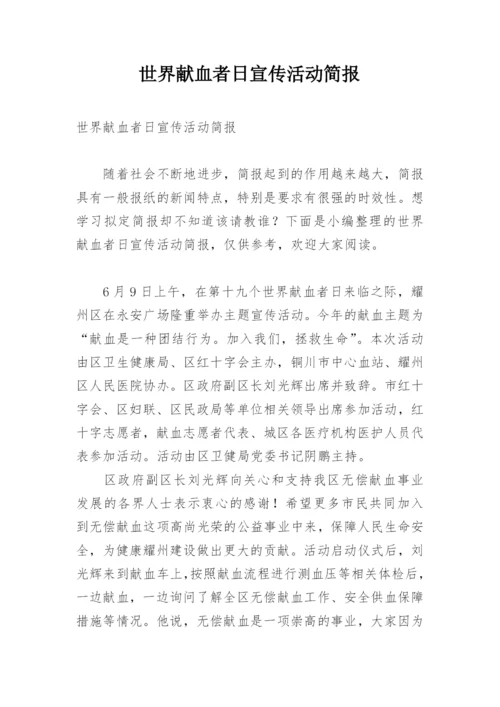 世界献血者日宣传活动简报

世界献血者日宣传活动简报

随着社会不断地进步，简报起到的作用越来越大，简报具有一般报纸的新闻特点，特别是要求有很强的时效性。想学习拟定简报却不知道该请教谁？下面是小编整理的世界献血者日宣传活动简报，仅供参考，欢迎大家阅读。

6月9日上午，在第十九个世界献血者日来临之际，耀州区在永安广场隆重举办主题宣传活动。今年的献血主题为“献血是一种团结行为。加入我们，拯救生命”。本次活动由区卫生健康局、区红十字会主办，铜川市中心血站、耀州区人民医院协办。区政府副区长刘光辉出席并致辞。市红十字会、区妇联、区民政局等单位相关领导出席参加活动，红十字志愿者，献血志愿者代表、城区各医疗机构医护人员代表参加活动。活动由区卫健局党委书记阴鹏主持。

区政府副区长刘光辉向关心和支持我区无偿献血事业发展的各界人士表示衷心的感谢！希望更多市民共同加入到无偿献血这项高尚光荣的公益事业中来，保障人民生命安全，为健康耀州建设做出更大的贡献。活动启动仪式后，刘光辉来到献血车上，按照献血流程进行测血压等相关体检后，一边献血，一边询问了解全区无偿献血工作、安全供血保障措施等情况。他说，无偿献血是一项崇高的事业，大家因为